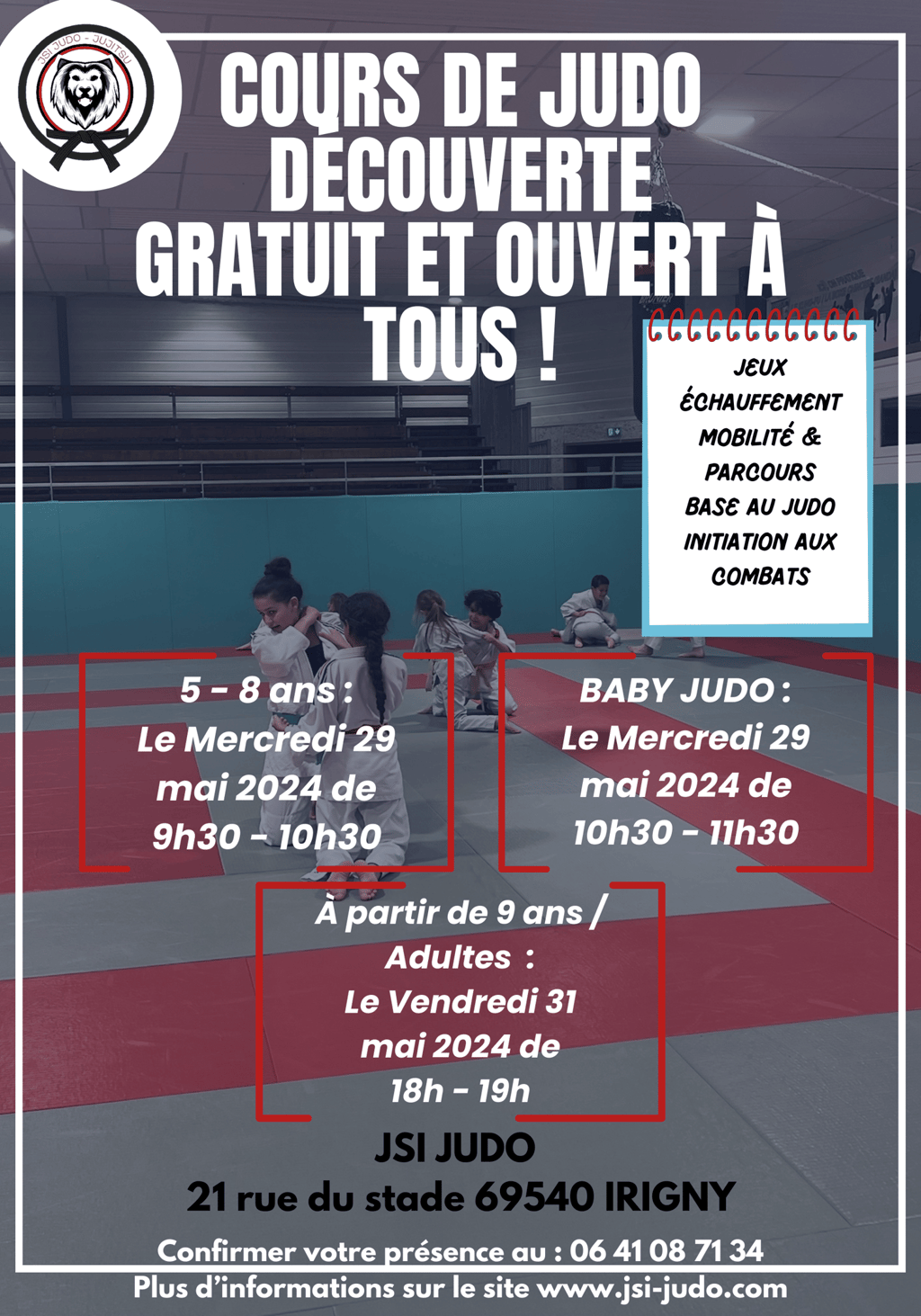 JSI JUDO - JUJITSU

COURS DE JUDO DÉCOUVERTE GRATUIT ET OUVERT À TOUS !

JEUX
ÉCHAUFFEMENT
MOBILITÉ &
PARCOURS
BASE AU JUDO
INITIATION AUX
COMBATS

5 - 8 ans :
Le Mercredi 29 mai 2024 de 9h30 - 10h30

BABY JUDO :
Le Mercredi 29 mai 2024 de 10h30 - 11h30

À partir de 9 ans / Adultes :
Le Vendredi 31 mai 2024 de 18h - 19h

JSI JUDO
21 rue du stade 69540 IRIGNY

Confirmer votre présence au : 06 41 08 71 34
Plus d'informations sur le site www.jsi-judo.com